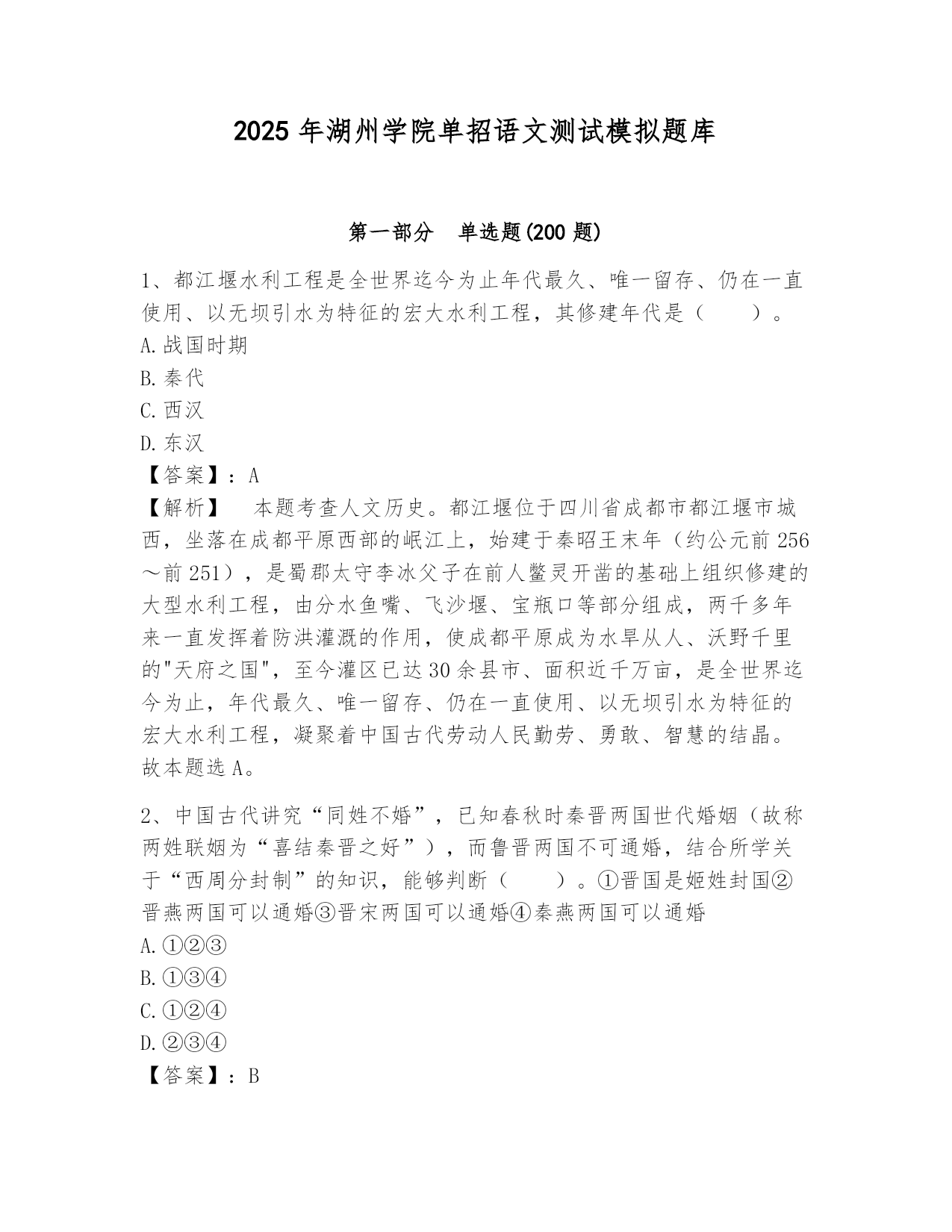 2025 年湖州学院单招语文测试模拟题库

第一部分　单选题(200 题)

1、都江堰水利工程是全世界迄今为止年代最久、唯一留存、仍在一直使用、以无坝引水为特征的宏大水利工程，其修建年代是（　　）。
A.战国时期
B.秦代
C.西汉
D.东汉
【答案】：A
【解析】　本题考查人文历史。都江堰位于四川省成都市都江堰市城西，坐落在成都平原西部的岷江上，始建于秦昭王末年（约公元前 256～前 251），是蜀郡太守李冰父子在前人鳖灵开凿的基础上组织修建的大型水利工程，由分水鱼嘴、飞沙堰、宝瓶口等部分组成，两千多年来一直发挥着防洪灌溉的作用，使成都平原成为水旱从人、沃野千里的"天府之国"，至今灌区已达 30 余县市、面积近千万亩，是全世界迄今为止，年代最久、唯一留存、仍在一直使用、以无坝引水为特征的宏大水利工程，凝聚着中国古代劳动人民勤劳、勇敢、智慧的结晶。故本题选 A。

2、中国古代讲究“同姓不婚”，已知春秋时秦晋两国世代婚姻（故称两姓联姻为“喜结秦晋之好”），而鲁晋两国不可通婚，结合所学关于“西周分封制”的知识，能够判断（　　）。①晋国是姬姓封国②晋燕两国可以通婚③晋宋两国可以通婚④秦燕两国可以通婚
A.①②③
B.①③④
C.①②④
D.②③④
【答案】：B